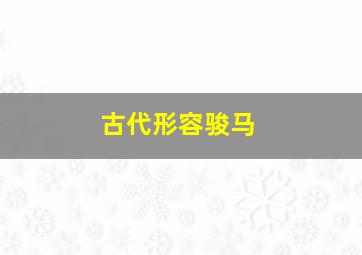 古代形容骏马